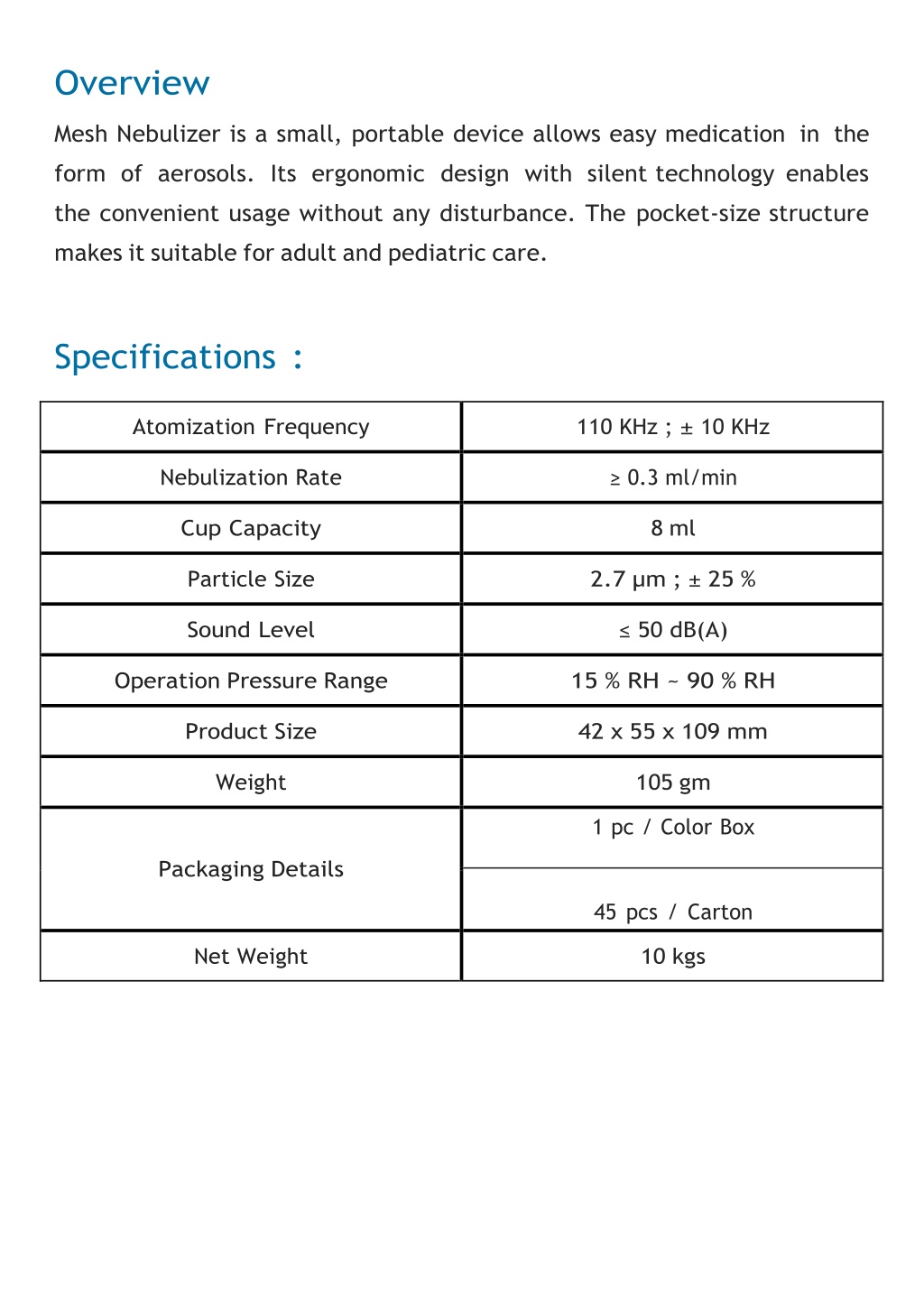 Overview

Mesh Nebulizer is a small, portable device allows easy medication in the form of aerosols. Its ergonomic design with silent technology enables the convenient usage without any disturbance. The pocket-size structure makes it suitable for adult and pediatric care.

Specifications :

| Atomization Frequency | 110 KHz ; ± 10 KHz |
|---|---|
| Nebulization Rate | ≥ 0.3 ml/min |
| Cup Capacity | 8 ml |
| Particle Size | 2.7 μm ; ± 25 % |
| Sound Level | ≤ 50 dB(A) |
| Operation Pressure Range | 15 % RH ~ 90 % RH |
| Product Size | 42 x 55 x 109 mm |
| Weight | 105 gm |
| Packaging Details | 1 pc / Color Box |
| | 45 pcs / Carton |
| Net Weight | 10 kgs |